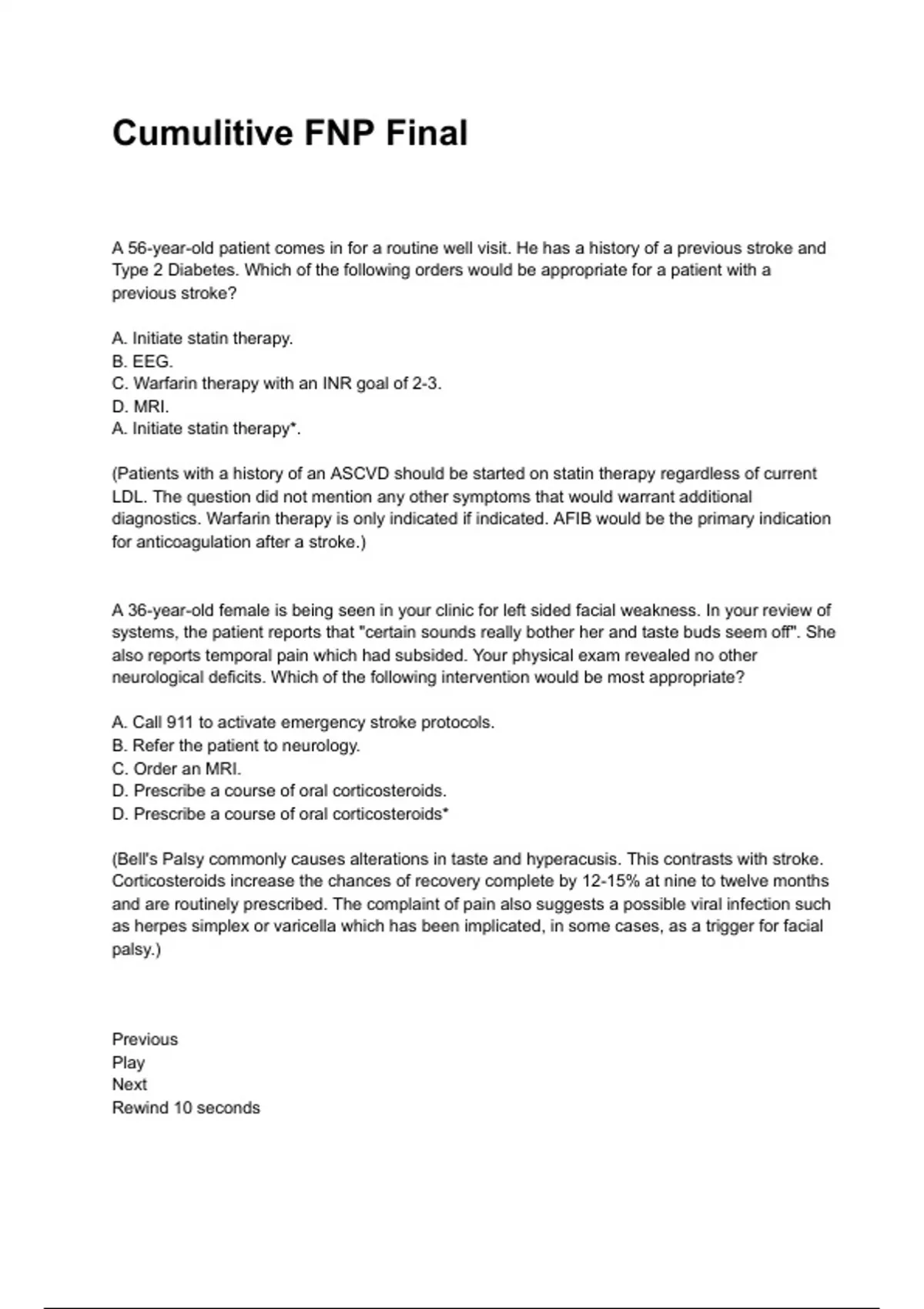 Cumulitive FNP Final

A 56-year-old patient comes in for a routine well visit. He has a history of a previous stroke and Type 2 Diabetes. Which of the following orders would be appropriate for a patient with a previous stroke?

A. Initiate statin therapy.
B. EEG.
C. Warfarin therapy with an INR goal of 2-3.
D. MRI.
A. Initiate statin therapy*.

(Patients with a history of an ASCVD should be started on statin therapy regardless of current LDL. The question did not mention any other symptoms that would warrant additional diagnostics. Warfarin therapy is only indicated if indicated. AFIB would be the primary indication for anticoagulation after a stroke.)

A 36-year-old female is being seen in your clinic for left sided facial weakness. In your review of systems, the patient reports that "certain sounds really bother her and taste buds seem off". She also reports temporal pain which had subsided. Your physical exam revealed no other neurological deficits. Which of the following intervention would be most appropriate?

A. Call 911 to activate emergency stroke protocols.
B. Refer the patient to neurology.
C. Order an MRI.
D. Prescribe a course of oral corticosteroids.
D. Prescribe a course of oral corticosteroids*

(Bell's Palsy commonly causes alterations in taste and hyperacusis. This contrasts with stroke. Corticosteroids increase the chances of recovery complete by 12-15% at nine to twelve months and are routinely prescribed. The complaint of pain also suggests a possible viral infection such as herpes simplex or varicella which has been implicated, in some cases, as a trigger for facial palsy.)

Previous
Play
Next
Rewind 10 seconds